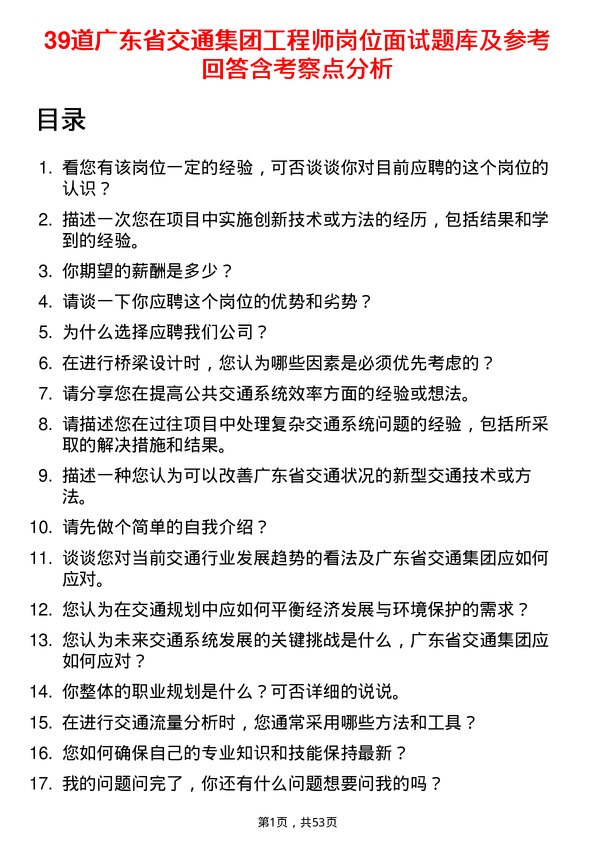 39道广东省交通集团工程师岗位面试题库及参考回答含考察点分析

目录

1. 看您有该岗位一定的经验，可否谈谈你对目前应聘的这个岗位的认识？

2. 描述一次您在项目中实施创新技术或方法的经历，包括结果和学到的经验。

3. 你期望的薪酬是多少？

4. 请谈一下你应聘这个岗位的优势和劣势？

5. 为什么选择应聘我们公司？

6. 在进行桥梁设计时，您认为哪些因素是必须优先考虑的？

7. 请分享您在提高公共交通系统效率方面的经验或想法。

8. 请描述您在过往项目中处理复杂交通系统问题的经验，包括所采取的解决措施和结果。

9. 描述一种您认为可以改善广东省交通状况的新型交通技术或方法。

10. 请先做个简单的自我介绍？

11. 谈谈您对当前交通行业发展趋势的看法及广东省交通集团应如何应对。

12. 您认为在交通规划中应如何平衡经济发展与环境保护的需求？

13. 您认为未来交通系统发展的关键挑战是什么，广东省交通集团应如何应对？

14. 你整体的职业规划是什么？可否详细的说说。

15. 在进行交通流量分析时，您通常采用哪些方法和工具？

16. 您如何确保自己的专业知识和技能保持最新？

17. 我的问题问完了，你还有什么问题想要问我的吗？

第1页，共53页